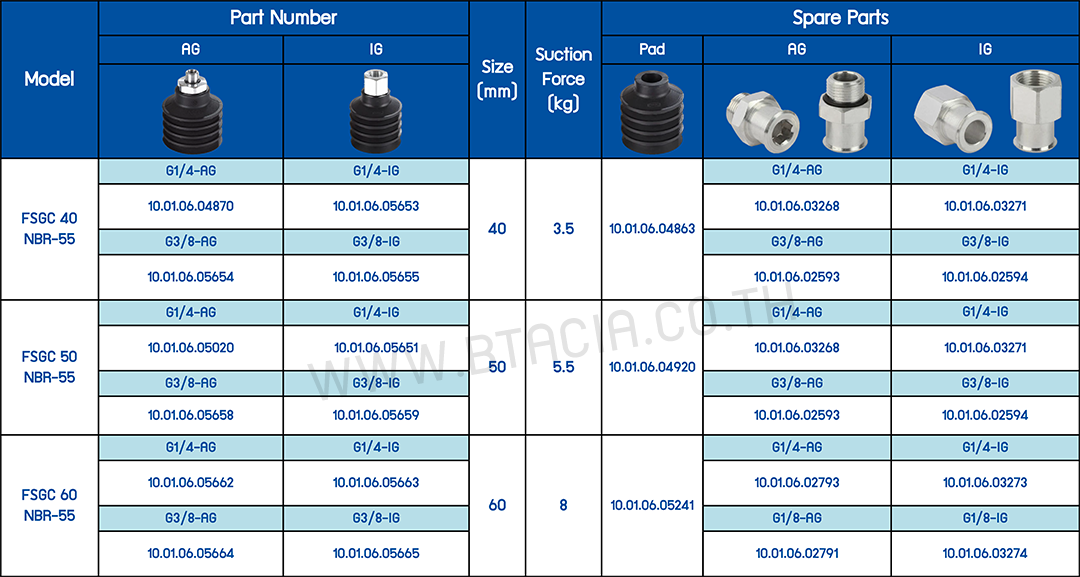 | Model | Part Number AG | Part Number IG | Size (mm) | Suction Force (kg) | Spare Parts Pad | Spare Parts AG | Spare Parts IG |
|---|---|---|---|---|---|---|---|
| FSGC 40 NBR-55 | G1/4-AG | G1/4-IG | 40 | 3.5 | 10.01.06.04863 | G1/4-AG | G1/4-IG |
| | 10.01.06.04870 | 10.01.06.05653 | | | | 10.01.06.03268 | 10.01.06.03271 |
| | G3/8-AG | G3/8-IG | | | | G3/8-AG | G3/8-IG |
| | 10.01.06.05654 | 10.01.06.05655 | | | | 10.01.06.02593 | 10.01.06.02594 |
| FSGC 50 NBR-55 | G1/4-AG | G1/4-IG | 50 | 5.5 | 10.01.06.04920 | G1/4-AG | G1/4-IG |
| | 10.01.06.05020 | 10.01.06.05651 | | | | 10.01.06.03268 | 10.01.06.03271 |
| | G3/8-AG | G3/8-IG | | | | G3/8-AG | G3/8-IG |
| | 10.01.06.05658 | 10.01.06.05659 | | | | 10.01.06.02593 | 10.01.06.02594 |
| FSGC 60 NBR-55 | G1/4-AG | G1/4-IG | 60 | 8 | 10.01.06.05241 | G1/4-AG | G1/4-IG |
| | 10.01.06.05662 | 10.01.06.05663 | | | | 10.01.06.02793 | 10.01.06.03273 |
| | G3/8-AG | G3/8-IG | | | | G1/8-AG | G1/8-IG |
| | 10.01.06.05664 | 10.01.06.05665 | | | | 10.01.06.02791 | 10.01.06.03274 |

WWW.BTACIA.CO.TH